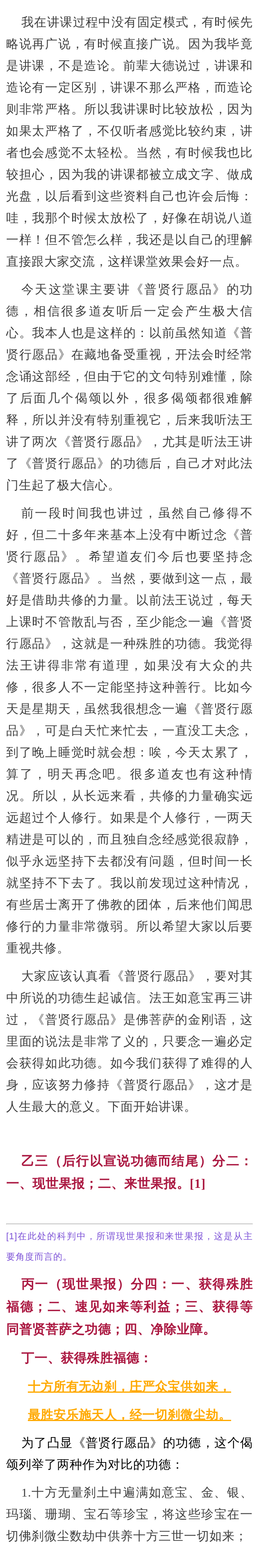 我在讲课过程中没有固定模式，有时候先略说再广说，有时候直接广说。因为我毕竟是讲课，不是造论。前辈大德说过，讲课和造论有一定区别，讲课不那么严格，而造论则非常严格。所以我讲课时比较放松，因为如果太严格了，不仅听者感觉比较约束，讲者也会感觉不太轻松。当然，有时候我也比较担心，因为我的讲课都被立成文字、做成光盘，以后看到这些资料自己也许会后悔：哇，我那个时候太放松了，好像在胡说八道一样！但不管怎么样，我还是以自己的理解直接跟大家交流，这样课堂效果会好一点。

今天这堂课主要讲《普贤行愿品》的功德，相信很多道友听后一定会产生极大信心。我本人也是这样的：以前虽然知道《普贤行愿品》在藏地备受重视，开法会时经常念诵这部经，但由于它的文句特别难懂，除了后面几个偈颂以外，很多偈颂都很难解释，所以并没有特别重视它，后来我听法王讲了两次《普贤行愿品》，尤其是听法王讲了《普贤行愿品》的功德后，自己才对此法门生起了极大信心。

前一段时间我也讲过，虽然自己修得不好，但二十多年来基本上没有中断过念《普贤行愿品》。希望道友们今后也要坚持念《普贤行愿品》。当然，要做到这一点，最好是借助共修的力量。以前法王说过，每天上课时不管散乱与否，至少能念一遍《普贤行愿品》，这就是一种殊胜的功德。我觉得法王讲得非常有道理，如果没有大众的共修，很多人不一定能坚持这种善行。比如今天是星期天，虽然我很想念一遍《普贤行愿品》，可是白天忙来忙去，一直没工夫念，到了晚上睡觉时就会想：唉，今天太累了，算了，明天再念吧。很多道友也有这种情况。所以，从长远来看，共修的力量确实远远超过个人修行。如果是个人修行，一两天精进是可以的，而且独自念经感觉很寂静，似乎永远坚持下去都没有问题，但时间一长就坚持不下去了。我以前发现过这种情况，有些居士离开了佛教的团体，后来他们闻思修行的力量非常微弱。所以希望大家以后要重视共修。

大家应该认真看《普贤行愿品》，要对其中所说的功德生起诚信。法王如意宝再三讲过，《普贤行愿品》是佛菩萨的金刚语，这里面的说法是非常了义的，只要念一遍必定会获得如此功德。如今我们获得了难得的人身，应该努力修持《普贤行愿品》，这才是人生最大的意义。下面开始讲课。

乙三（后行以宣说功德而结尾）分二：一、现世果报；二、来世果报。[1]

[1]在此处的科判中，所谓现世果报和来世果报，这是从主要角度而言的。

丙一（现世果报）分四：一、获得殊胜福德；二、速见如来等利益；三、获得等同普贤菩萨之功德；四、净除业障。

丁一、获得殊胜福德：

十方所有无边刹，庄严众宝供如来，

最胜安乐施天人，经一切刹微尘劫。

为了凸显《普贤行愿品》的功德，这个偈颂列举了两种作为对比的功德：

1.十方无量刹土中遍满如意宝、金、银、玛瑙、珊瑚、宝石等珍宝，将这些珍宝在一切佛刹微尘数劫中供养十方三世一切如来；